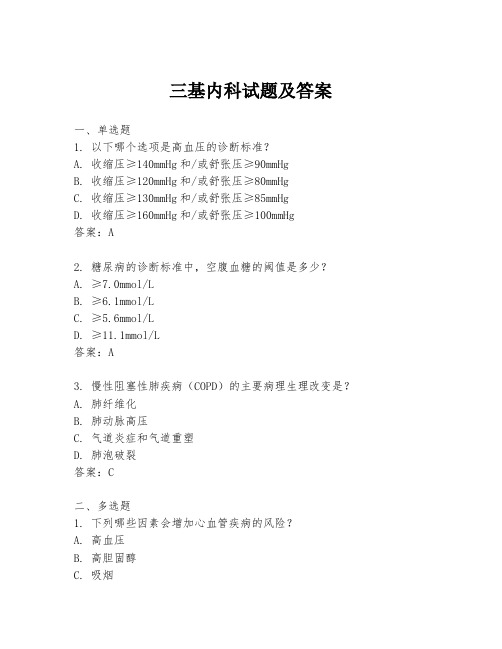 三基内科试题及答案

一、单选题
1. 以下哪个选项是高血压的诊断标准？
A. 收缩压≥140mmHg 和/或舒张压≥90mmHg
B. 收缩压≥120mmHg 和/或舒张压≥80mmHg
C. 收缩压≥130mmHg 和/或舒张压≥85mmHg
D. 收缩压≥160mmHg 和/或舒张压≥100mmHg
答案：A

2. 糖尿病的诊断标准中，空腹血糖的阈值是多少？
A. ≥7.0mmol/L
B. ≥6.1mmol/L
C. ≥5.6mmol/L
D. ≥11.1mmol/L
答案：A

3. 慢性阻塞性肺疾病（COPD）的主要病理生理改变是？
A. 肺纤维化
B. 肺动脉高压
C. 气道炎症和气道重塑
D. 肺泡破裂
答案：C

二、多选题
1. 下列哪些因素会增加心血管疾病的风险？
A. 高血压
B. 高胆固醇
C. 吸烟